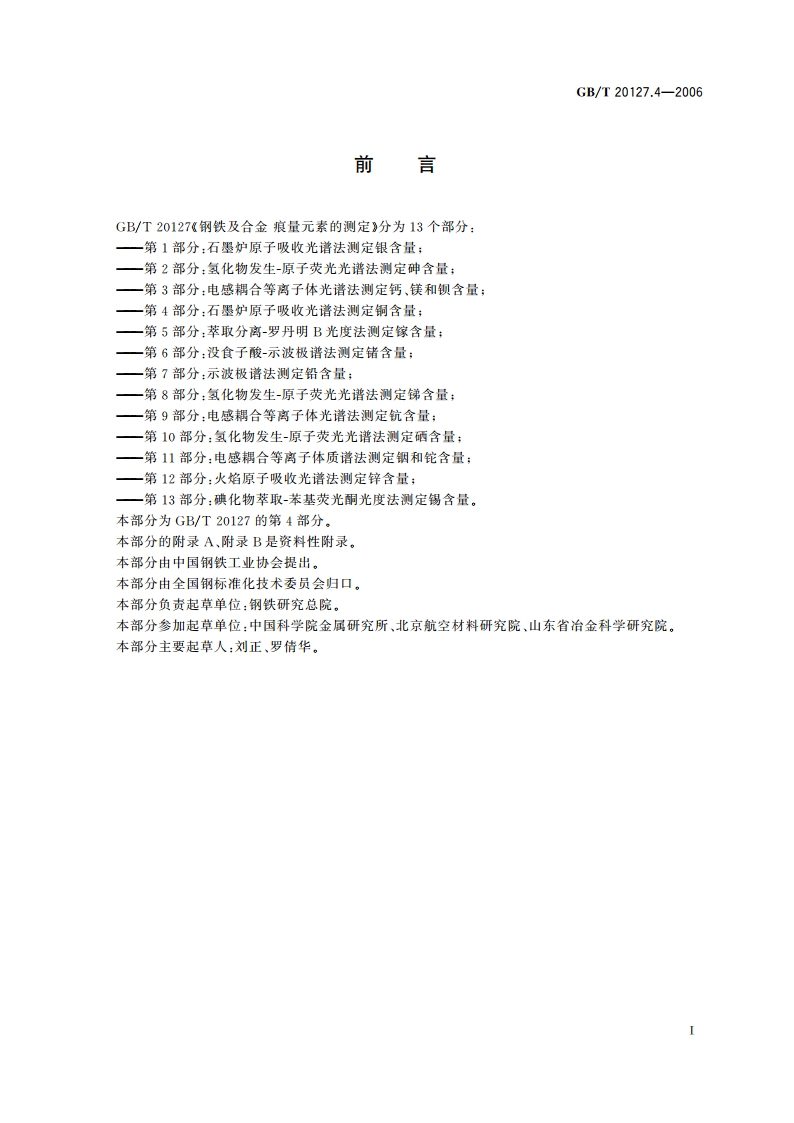 GB/T 20127.4—2006

前　言

GB/T 20127《钢铁及合金 痕量元素的测定》分为 13 个部分：
——第 1 部分：石墨炉原子吸收光谱法测定银含量；
——第 2 部分：氢化物发生-原子荧光光谱法测定砷含量；
——第 3 部分：电感耦合等离子体光谱法测定钙、镁和钡含量；
——第 4 部分：石墨炉原子吸收光谱法测定铜含量；
——第 5 部分：萃取分离-罗丹明 B 光度法测定镓含量；
——第 6 部分：没食子酸-示波极谱法测定锗含量；
——第 7 部分：示波极谱法测定铅含量；
——第 8 部分：氢化物发生-原子荧光光谱法测定锑含量；
——第 9 部分：电感耦合等离子体光谱法测定钪含量；
——第 10 部分：氢化物发生-原子荧光光谱法测定硒含量；
——第 11 部分：电感耦合等离子体质谱法测定铟和铊含量；
——第 12 部分：火焰原子吸收光谱法测定锌含量；
——第 13 部分：碘化物萃取-苯基荧光酮光度法测定锡含量。
本部分为 GB/T 20127 的第 4 部分。
本部分的附录 A、附录 B 是资料性附录。
本部分由中国钢铁工业协会提出。
本部分由全国钢标准化技术委员会归口。
本部分负责起草单位：钢铁研究总院。
本部分参加起草单位：中国科学院金属研究所、北京航空材料研究院、山东省冶金科学研究院。
本部分主要起草人：刘正、罗倩华。

I